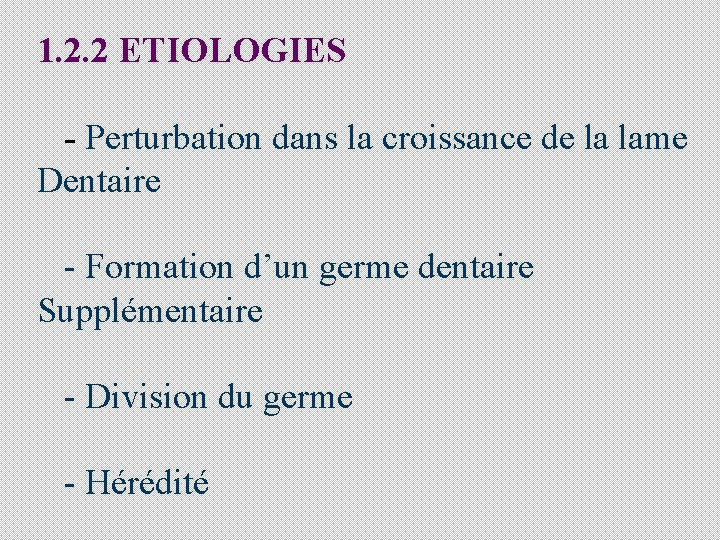 1.2.2 ETIOLOGIES

- Perturbation dans la croissance de la lame Dentaire

- Formation d’un germe dentaire Supplémentaire

- Division du germe

- Hérédité